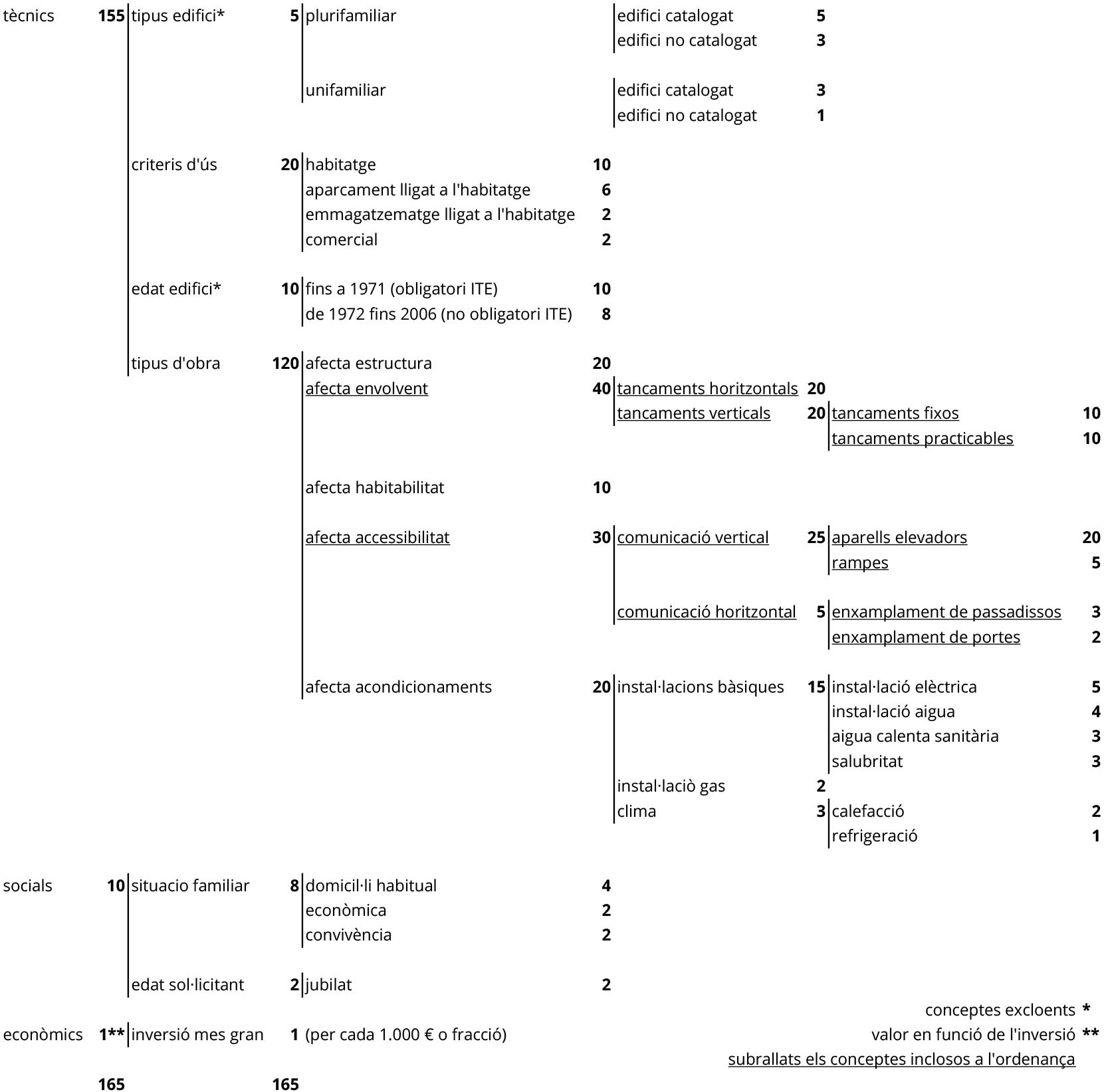 tècnics 155 tipus edifici* 5 plurifamiliar
edifici catalogat 5
edifici no catalogat 3

unifamiliar
edifici catalogat 3
edifici no catalogat 1

criteris d'ús 20 habitatge 10
aparcament lligat a l'habitatge 6
emmagatzematge lligat a l'habitatge 2
comercial 2

edat edifici* 10 fins a 1971 (obligatori ITE) 10
de 1972 fins 2006 (no obligatori ITE) 8

tipus d'obra 120 afecta estructura 20
afecta envolvent 40 tancaments horitzontals 20
tancaments verticals 20 tancaments fixos 10
tancaments practicables 10

afecta habitabilitat 10

afecta accessibilitat 30 comunicació vertical 25 aparells elevadors 20
rampes 5

comunicació horitzontal 5 enxamplament de passadissos 3
enxamplament de portes 2

afecta acondicionaments 20 instal·lacions bàsiques 15 instal·lació elèctrica 5
instal·lació aigua 4
aigua calenta sanitària 3
salubritat 3
instal·laciò gas 2
clima 3 calefacció 2
refrigeració 1

socials 10 situacio familiar 8 domicil·li habitual 4
econòmica 2
convivència 2

edat sol·licitant 2 jubilat 2

conceptes excloents *
econòmics 1** inversió mes gran 1 (per cada 1.000 € o fracció)
valor en funció de l'inversió **
subrallats els conceptes inclosos a l'ordenança

165 165